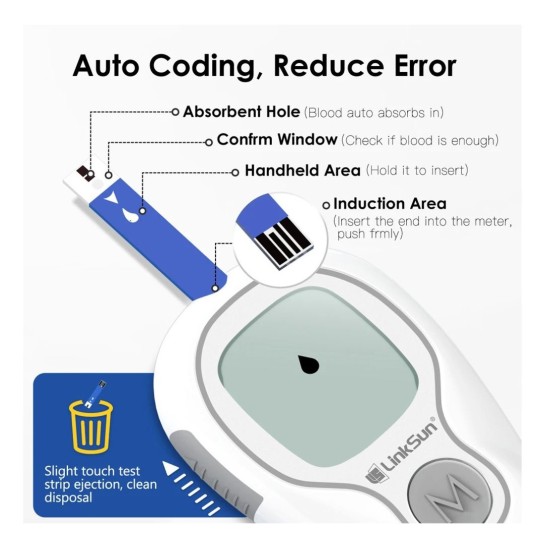 Auto Coding, Reduce Error

Absorbent Hole (Blood auto absorbs in)

Confrm Window (Check if blood is enough)

Handheld Area (Hold it to insert)

Induction Area
(Insert the end into the meter, push frmly)

Slight touch test strip ejection, clean disposal

LinkSun®

M